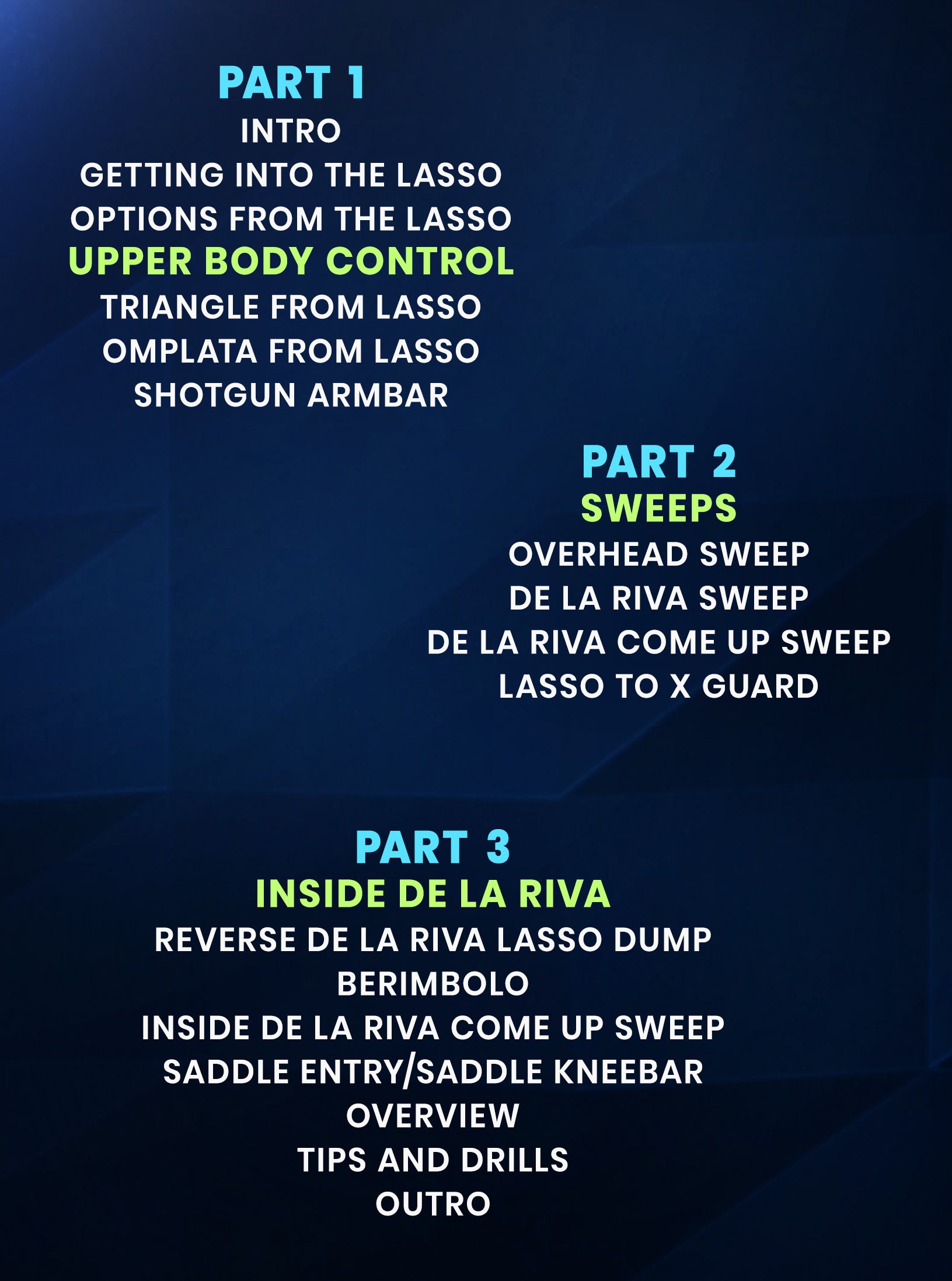 PART 1
INTRO
GETTING INTO THE LASSO
OPTIONS FROM THE LASSO
UPPER BODY CONTROL
TRIANGLE FROM LASSO
OMPLATA FROM LASSO
SHOTGUN ARMBAR

PART 2
SWEEPS
OVERHEAD SWEEP
DE LA RIVA SWEEP
DE LA RIVA COME UP SWEEP
LASSO TO X GUARD

PART 3
INSIDE DE LA RIVA
REVERSE DE LA RIVA LASSO DUMP
BERIMBOLO
INSIDE DE LA RIVA COME UP SWEEP
SADDLE ENTRY/SADDLE KNEEBAR
OVERVIEW
TIPS AND DRILLS
OUTRO